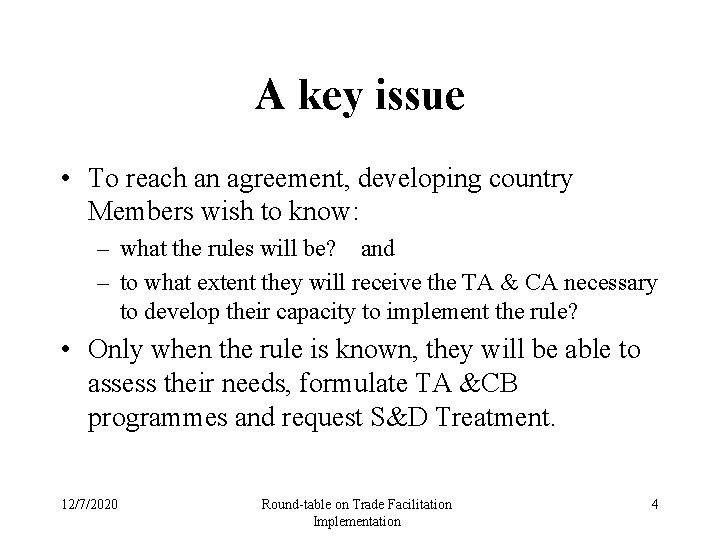 A key issue

• To reach an agreement, developing country Members wish to know:

– what the rules will be?   and

– to what extent they will receive the TA & CA necessary to develop their capacity to implement the rule?

• Only when the rule is known, they will be able to assess their needs, formulate TA &CB programmes and request S&D Treatment.

12/7/2020

Round-table on Trade Facilitation Implementation

4